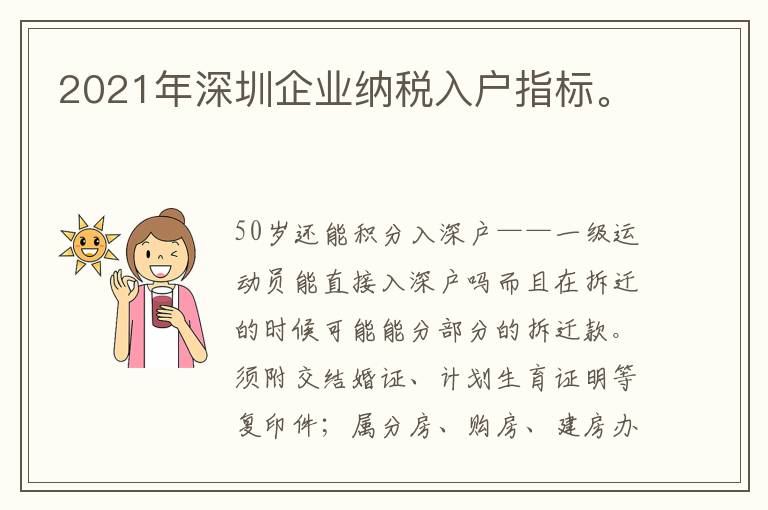 2021年深圳企业纳税入户指标。

50岁还能积分入深户——一级运动员能直接入深户吗而且在拆迁的时候可能能分部分的拆迁款。须附交结婚证、计划生育证明等复印件；属分房、购房、建房办